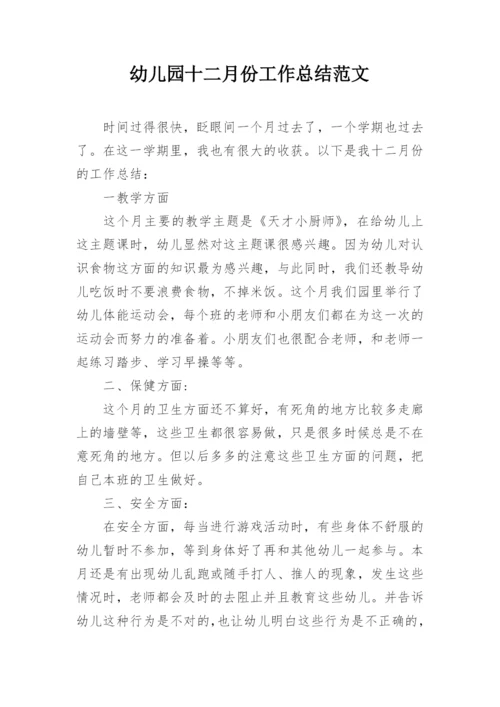 幼儿园十二月份工作总结范文

时间过得很快，眨眼间一个月过去了，一个学期也过去了。在这一学期里，我也有很大的收获。以下是我十二月份的工作总结：

一教学方面

这个月主要的教学主题是《天才小厨师》，在给幼儿上这主题课时，幼儿显然对这主题课很感兴趣。因为幼儿对认识食物这方面的知识最为感兴趣，与此同时，我们还教导幼儿吃饭时不要浪费食物，不掉米饭。这个月我们园里举行了幼儿体能运动会，每个班的老师和小朋友们都在为这一次的运动会而努力的准备着。小朋友们也很配合老师，和老师一起练习踏步、学习早操等等。

二、保健方面：

这个月的卫生方面还不算好，有死角的地方比较多走廊上的墙壁等，这些卫生都很容易做，只是很多时候总是不在意死角的地方。但以后多多的注意这些卫生方面的问题，把自己本班的卫生做好。

三、安全方面：

在安全方面，每当进行游戏活动时，有些身体不舒服的幼儿暂时不参加，等到身体好了再和其他幼儿一起参与。本月还是有出现幼儿乱跑或随手打人、推人的现象，发生这些情况时，老师都会及时的去阻止并且教育这些幼儿。并告诉幼儿这种行为是不对的，也让幼儿明白这些行为是不正确的，